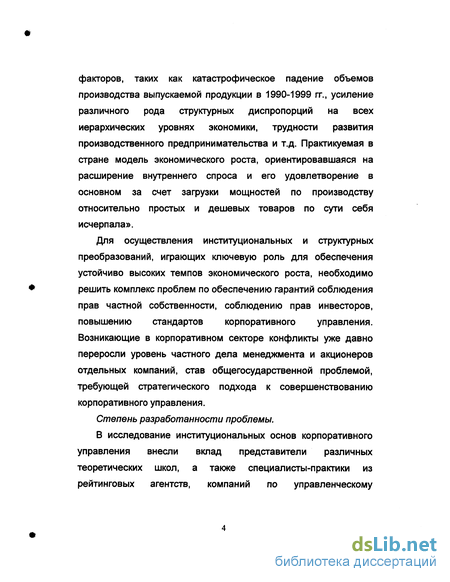 факторов, таких как катастрофическое падение объемов производства выпускаемой продукции в 1990-1999 гг., усиление различного рода структурных диспропорций на всех иерархических уровнях экономики, трудности развития производственного предпринимательства и т.д. Практикуемая в стране модель экономического роста, ориентировавшаяся на расширение внутреннего спроса и его удовлетворение в основном за счет загрузки мощностей по производству относительно простых и дешевых товаров по сути себя исчерпала».

Для осуществления институциональных и структурных преобразований, играющих ключевую роль для обеспечения устойчиво высоких темпов экономического роста, необходимо решить комплекс проблем по обеспечению гарантий соблюдения прав частной собственности, соблюдению прав инвесторов, повышению стандартов корпоративного управления. Возникающие в корпоративном секторе конфликты уже давно переросли уровень частного дела менеджмента и акционеров отдельных компаний, став общегосударственной проблемой, требующей стратегического подхода к совершенствованию корпоративного управления.

Степень разработанности проблемы.

В исследование институциональных основ корпоративного управления внесли вклад представители различных теоретических школ, а также специалисты-практики из рейтинговых агентств, компаний по управленческому

4

dsLib.net
библиотека диссертаций